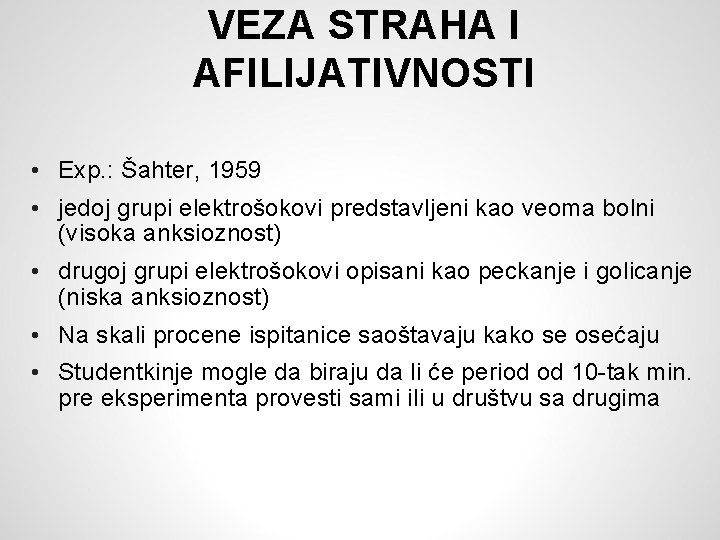 VEZA STRAHA I AFILIJATIVNOSTI

• Exp.: Šahter, 1959
• jedoj grupi elektrošokovi predstavljeni kao veoma bolni (visoka anksioznost)
• drugoj grupi elektrošokovi opisani kao peckanje i golicanje (niska anksioznost)
• Na skali procene ispitanice saoštavaju kako se osećaju
• Studentkinje mogle da biraju da li će period od 10-tak min. pre eksperimenta provesti sami ili u društvu sa drugima